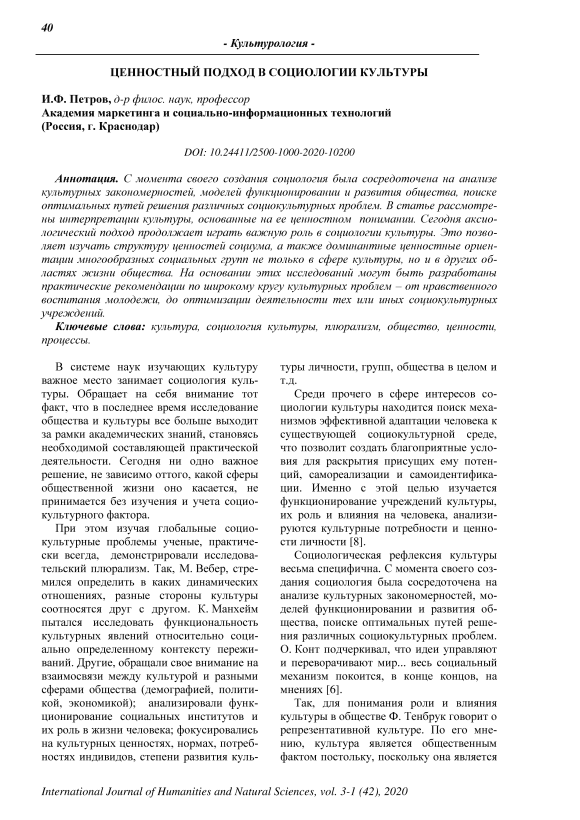 40

- Культурология -

ЦЕННОСТНЫЙ ПОДХОД В СОЦИОЛОГИИ КУЛЬТУРЫ

И.Ф. Петров, д-р филос. наук, профессор
Академия маркетинга и социально-информационных технологий
(Россия, г. Краснодар)

DOI: 10.24411/2500-1000-2020-10200

Аннотация. С момента своего создания социология была сосредоточена на анализе культурных закономерностей, моделей функционировании и развития общества, поиске оптимальных путей решения различных социокультурных проблем. В статье рассмотрены интерпретации культуры, основанные на ее ценностном понимании. Сегодня аксиологический подход продолжает играть важную роль в социологии культуры. Это позволяет изучать структуру ценностей социума, а также доминантные ценностные ориентации многообразных социальных групп не только в сфере культуры, но и в других областях жизни общества. На основании этих исследований могут быть разработаны практические рекомендации по широкому кругу культурных проблем – от нравственного воспитания молодежи, до оптимизации деятельности тех или иных социокультурных учреждений.

Ключевые слова: культура, социология культуры, плюрализм, общество, ценности, процессы.

В системе наук изучающих культуру важное место занимает социология культуры. Обращает на себя внимание тот факт, что в последнее время исследование общества и культуры все больше выходит за рамки академических знаний, становясь необходимой составляющей практической деятельности. Сегодня ни одно важное решение, не зависимо оттого, какой сферы общественной жизни оно касается, не принимается без изучения и учета социокультурного фактора.

При этом изучая глобальные социокультурные проблемы ученые, практически всегда, демонстрировали исследовательский плюрализм. Так, М. Вебер, стремился определить в каких динамических отношениях, разные стороны культуры соотносятся друг с другом. К. Манхейм пытался исследовать функциональность культурных явлений относительно социально определенному контексту переживаний. Другие, обращали свое внимание на взаимосвязи между культурой и разными сферами общества (демографией, политикой, экономикой); анализировали функционирование социальных институтов и их роль в жизни человека; фокусировались на культурных ценностях, нормах, потребностях индивидов, степени развития культуры личности, групп, общества в целом и т.д.

Среди прочего в сфере интересов социологии культуры находится поиск механизмов эффективной адаптации человека к существующей социокультурной среде, что позволит создать благоприятные условия для раскрытия присущих ему потенций, самореализации и самоидентификации. Именно с этой целью изучается функционирование учреждений культуры, их роль и влияния на человека, анализируются культурные потребности и ценности личности [8].

Социологическая рефлексия культуры весьма специфична. С момента своего создания социология была сосредоточена на анализе культурных закономерностей, моделей функционировании и развития общества, поиске оптимальных путей решения различных социокультурных проблем. О. Конт подчеркивал, что идеи управляют и переворачивают мир... весь социальный механизм покоится, в конце концов, на мнениях [6].

Так, для понимания роли и влияния культуры в обществе Ф. Тенбрук говорит о репрезентативной культуре. По его мнению, культура является общественным фактом постольку, поскольку она является

International Journal of Humanities and Natural Sciences, vol. 3-1 (42), 2020